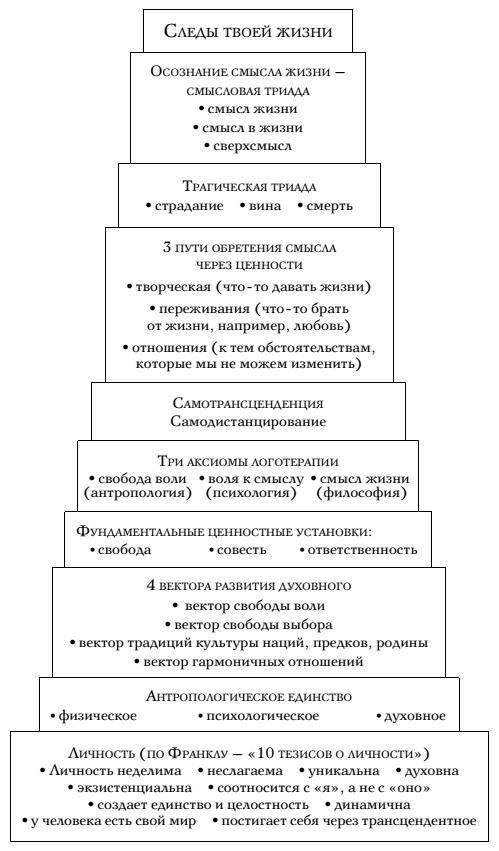 Следы твоей жизни

Осознание смысла жизни – смысловая триада
• смысл жизни
• смысл в жизни
• сверхсмысл

Трагическая триада
• страдание • вина • смерть

3 пути обретения смысла через ценности
• творческая (что-то давать жизни)
• переживания (что-то брать от жизни, например, любовь)
• отношения (к тем обстоятельствам, которые мы не можем изменить)

Самотрансценденция
Самодистанцирование

Три аксиомы логотерапии
• свобода воли (антропология) • воля к смыслу (психология) • смысл жизни (философия)

Фундаментальные ценностные установки:
• свобода • совесть • ответственность

4 вектора развития духовного
• вектор свободы воли
• вектор свободы выбора
• вектор традиций культуры наций, предков, родины
• вектор гармоничных отношений

Антропологическое единство
• физическое • психологическое • духовное

Личность (по Франклу – «10 тезисов о личности»)
• Личность неделима • неслагаема • уникальна • духовна
• экзистенциальна • соотносится с «я», а не с «оно»
• создает единство и целостность • динамична
• у человека есть свой мир • постигает себя через трансцендентное